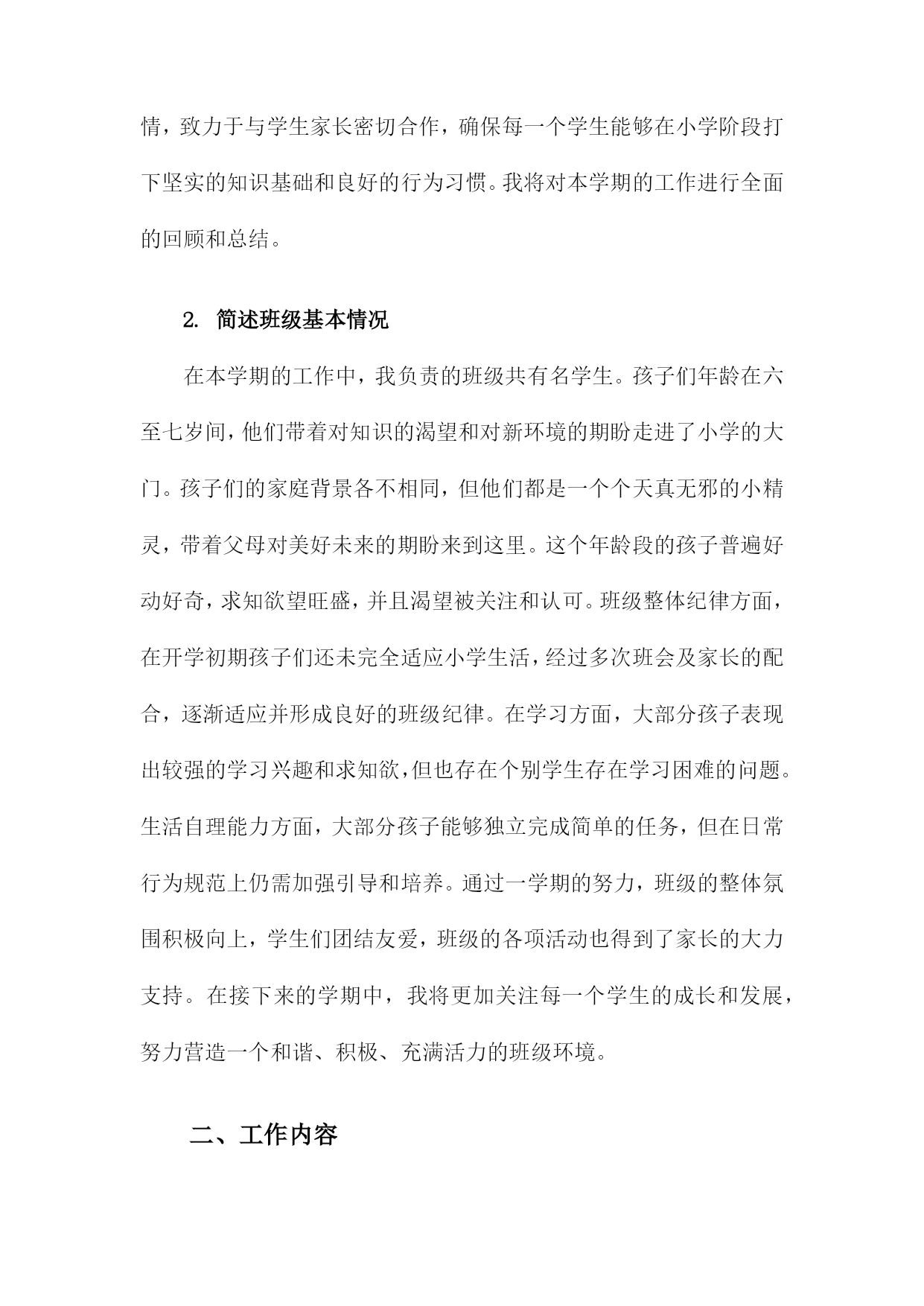 情，致力于与学生家长密切合作，确保每一个学生能够在小学阶段打下坚实的知识基础和良好的行为习惯。我将对本学期的工作进行全面的回顾和总结。

2. 简述班级基本情况

在本学期的工作中，我负责的班级共有名学生。孩子们年龄在六至七岁间，他们带着对知识的渴望和对新环境的期盼走进了小学的大门。孩子们的家庭背景各不相同，但他们都是一个个天真无邪的小精灵，带着父母对美好未来的期盼来到这里。这个年龄段的孩子普遍好动好奇，求知欲望旺盛，并且渴望被关注和认可。班级整体纪律方面，在开学初期孩子们还未完全适应小学生活，经过多次班会及家长的配合，逐渐适应并形成良好的班级纪律。在学习方面，大部分孩子表现出较强的学习兴趣和求知欲，但也存在个别学生存在学习困难的问题。生活自理能力方面，大部分孩子能够独立完成简单的任务，但在日常行为规范上仍需加强引导和培养。通过一学期的努力，班级的整体氛围积极向上，学生们团结友爱，班级的各项活动也得到了家长的大力支持。在接下来的学期中，我将更加关注每一个学生的成长和发展，努力营造一个和谐、积极、充满活力的班级环境。

二、工作内容